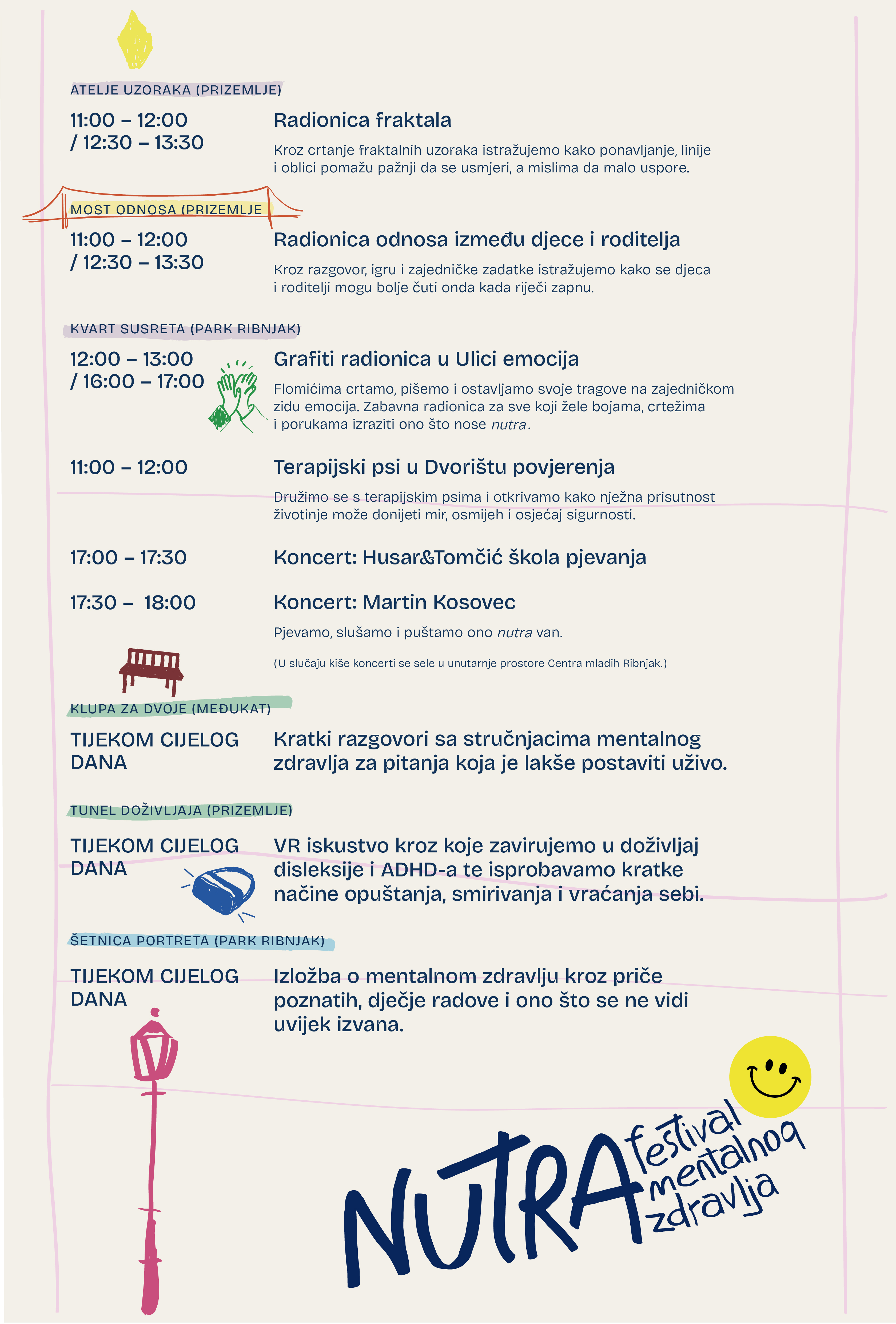 ATELJE UZORAKA (PRIZEMLJE)

11:00 – 12:00 / 12:30 – 13:30

Radionica fraktala

Kroz crtanje fraktalnih uzoraka istražujemo kako ponavljanje, linije i oblici pomažu pažnji da se usmjeri, a mislima da malo uspore.

MOST ODNOSA (PRIZEMLJE

11:00 – 12:00 / 12:30 – 13:30

Radionica odnosa između djece i roditelja

Kroz razgovor, igru i zajedničke zadatke istražujemo kako se djeca i roditelji mogu bolje čuti onda kada riječi zapnu.

KVART SUSRETA (PARK RIBNJAK)

12:00 – 13:00 / 16:00 – 17:00

Grafiti radionica u Ulici emocija

Flomićima crtamo, pišemo i ostavljamo svoje tragove na zajedničkom zidu emocija. Zabavna radionica za sve koji žele bojama, crtežima i porukama izraziti ono što nose nutra.

11:00 – 12:00

Terapijski psi u Dvorištu povjerenja

Družimo se s terapijskim psima i otkrivamo kako nježna prisutnost životinje može donijeti mir, osmijeh i osjećaj sigurnosti.

17:00 – 17:30

Koncert: Husar&Tomčić škola pjevanja

17:30 – 18:00

Koncert: Martin Kosovec

Pjevamo, slušamo i puštamo ono nutra van.

(U slučaju kiše koncerti se sele u unutarnje prostore Centra mladih Ribnjak.)

KLUPA ZA DVOJE (MEĐUKAT)

TIJEKOM CIJELOG DANA

Kratki razgovori sa stručnjacima mentalnog zdravlja za pitanja koja je lakše postaviti uživo.

TUNEL DOŽIVLJAJA (PRIZEMLJE)

TIJEKOM CIJELOG DANA

VR iskustvo kroz koje zavirujemo u doživljaj disleksije i ADHD-a te isprobavamo kratke načine opuštanja, smirivanja i vraćanja sebi.

ŠETNICA PORTRETA (PARK RIBNJAK)

TIJEKOM CIJELOG DANA

Izložba o mentalnom zdravlju kroz priče poznatih, dječje radove i ono što se ne vidi uvijek izvana.

NUTRA festival mentalnog zdravlja